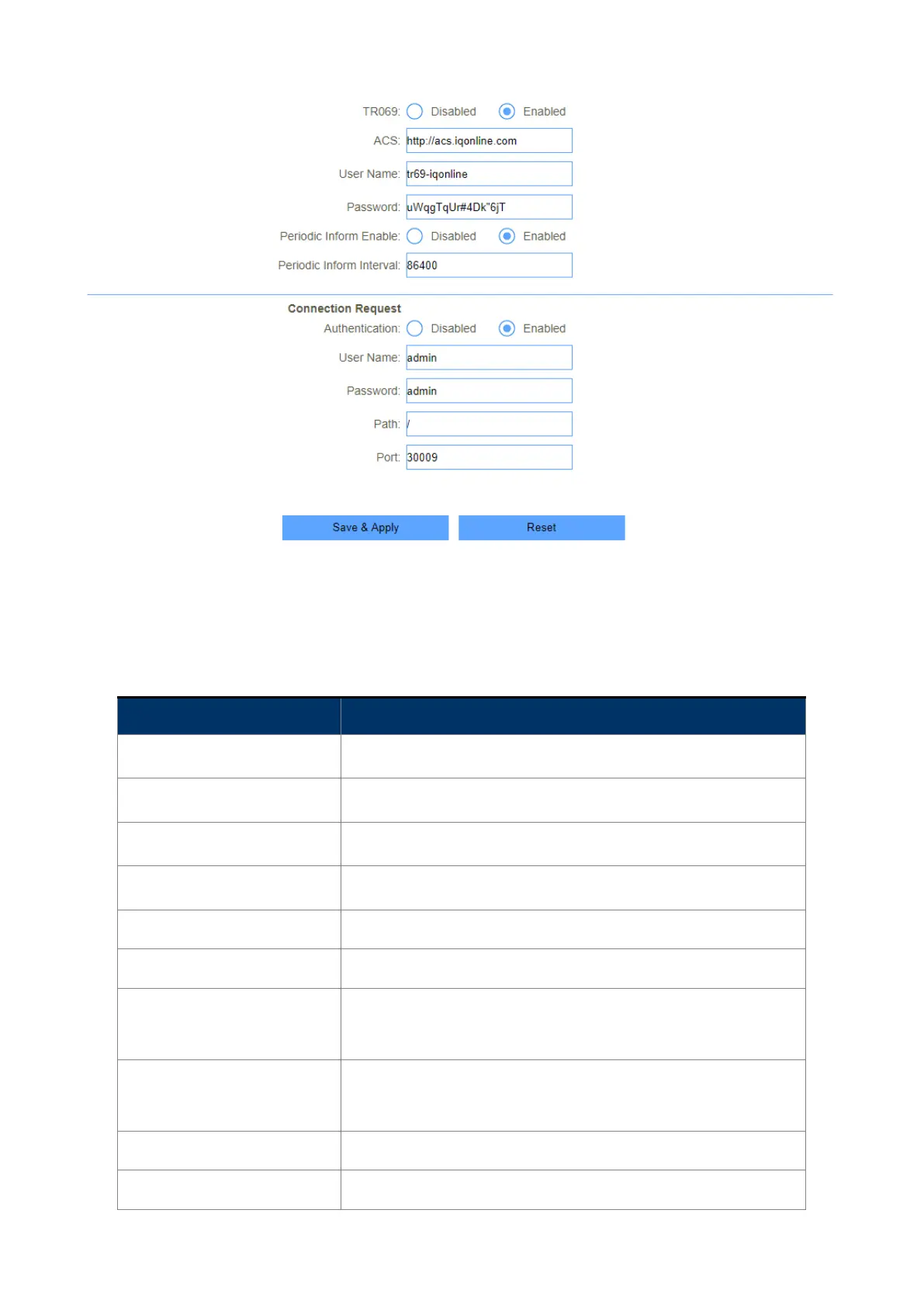 TR069: Disabled Enabled

ACS: http://acs.iqonline.com

User Name: tr69-iqonline

Password: uWqgTqUr#4Dk"6jT

Periodic Inform Enable: Disabled Enabled

Periodic Inform Interval: 86400

Connection Request

Authentication: Disabled Enabled

User Name: admin

Password: admin

Path: /

Port: 30009

Save & Apply Reset